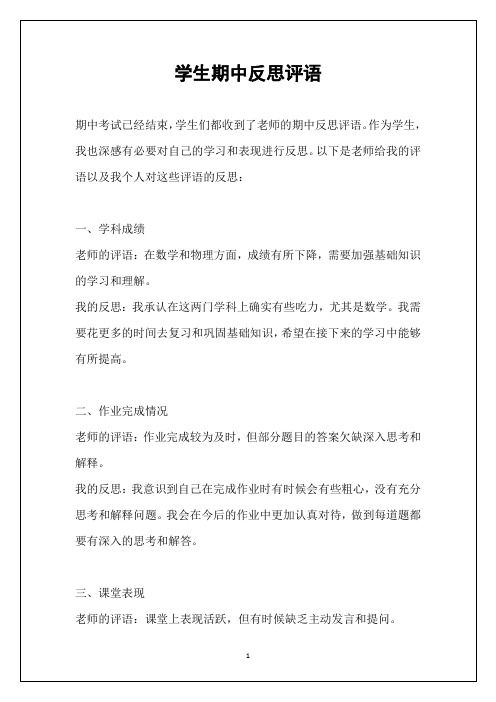 学生期中反思评语

期中考试已经结束，学生们都收到了老师的期中反思评语。作为学生，我也深感有必要对自己的学习和表现进行反思。以下是老师给我的评语以及我个人对这些评语的反思：

一、学科成绩
老师的评语：在数学和物理方面，成绩有所下降，需要加强基础知识的学习和理解。
我的反思：我承认在这两门学科上确实有些吃力，尤其是数学。我需要花更多的时间去复习和巩固基础知识，希望在接下来的学习中能够有所提高。

二、作业完成情况
老师的评语：作业完成较为及时，但部分题目的答案欠缺深入思考和解释。
我的反思：我意识到自己在完成作业时有时候会有些粗心，没有充分思考和解释问题。我会在今后的作业中更加认真对待，做到每道题都要有深入的思考和解答。

三、课堂表现
老师的评语：课堂上表现活跃，但有时候缺乏主动发言和提问。

1